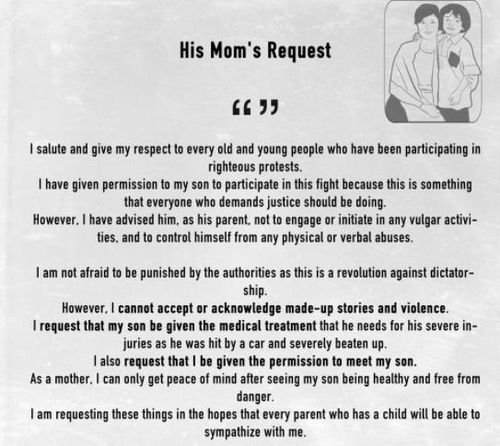 His Mom's Request

“ ”

I salute and give my respect to every old and young people who have been participating in righteous protests.
I have given permission to my son to participate in this fight because this is something that everyone who demands justice should be doing.
However, I have advised him, as his parent, not to engage or initiate in any vulgar activities, and to control himself from any physical or verbal abuses.

I am not afraid to be punished by the authorities as this is a revolution against dictatorship.
However, I cannot accept or acknowledge made-up stories and violence.
I request that my son be given the medical treatment that he needs for his severe injuries as he was hit by a car and severely beaten up.
I also request that I be given the permission to meet my son.
As a mother, I can only get peace of mind after seeing my son being healthy and free from danger.
I am requesting these things in the hopes that every parent who has a child will be able to sympathize with me.